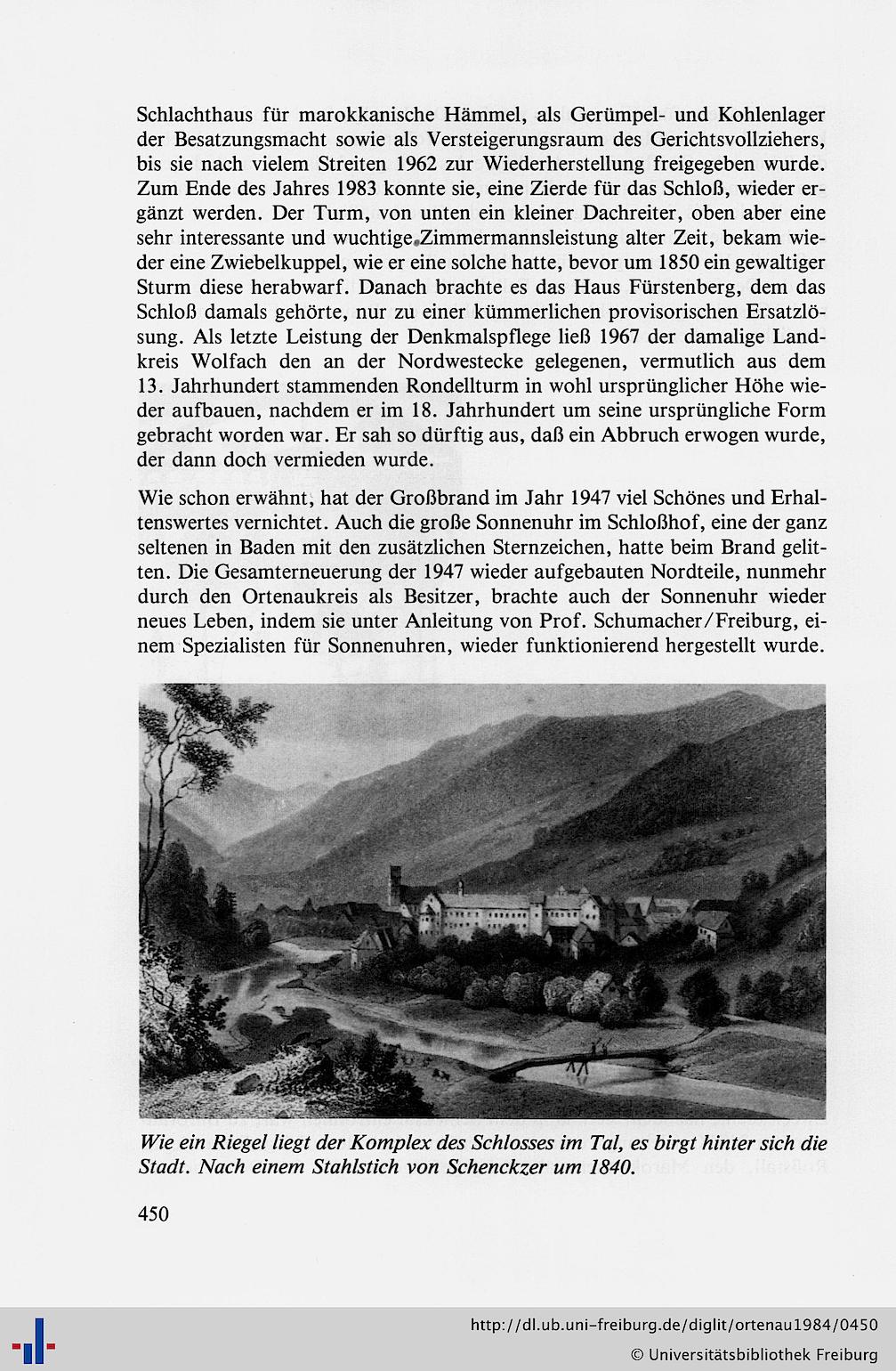 Schlachthaus für marokkanische Hämmel, als Gerümpel- und Kohlenlager der Besatzungsmacht sowie als Versteigerungsraum des Gerichtsvollziehers, bis sie nach vielem Streiten 1962 zur Wiederherstellung freigegeben wurde. Zum Ende des Jahres 1983 konnte sie, eine Zierde für das Schloß, wieder ergänzt werden. Der Turm, von unten ein kleiner Dachreiter, oben aber eine sehr interessante und wuchtige Zimmermannsleistung alter Zeit, bekam wieder eine Zwiebelkuppel, wie er eine solche hatte, bevor um 1850 ein gewaltiger Sturm diese herabwarf. Danach brachte es das Haus Fürstenberg, dem das Schloß damals gehörte, nur zu einer kümmerlichen provisorischen Ersatzlösung. Als letzte Leistung der Denkmalspflege ließ 1967 der damalige Landkreis Wolfach den an der Nordwestecke gelegenen, vermutlich aus dem 13. Jahrhundert stammenden Rondellturm in wohl ursprünglicher Höhe wieder aufbauen, nachdem er im 18. Jahrhundert um seine ursprüngliche Form gebracht worden war. Er sah so dürftig aus, daß ein Abbruch erwogen wurde, der dann doch vermieden wurde.

Wie schon erwähnt, hat der Großbrand im Jahr 1947 viel Schönes und Erhaltenswertes vernichtet. Auch die große Sonnenuhr im Schloßhof, eine der ganz seltenen in Baden mit den zusätzlichen Sternzeichen, hatte beim Brand gelitten. Die Gesamterneuerung der 1947 wieder aufgebauten Nordteile, nunmehr durch den Ortenaukreis als Besitzer, brachte auch der Sonnenuhr wieder neues Leben, indem sie unter Anleitung von Prof. Schumacher/Freiburg, einem Spezialisten für Sonnenuhren, wieder funktionierend hergestellt wurde.

Wie ein Riegel liegt der Komplex des Schlosses im Tal, es birgt hinter sich die Stadt. Nach einem Stahlstich von Schenckzer um 1840.

450

http://dl.ub.uni-freiburg.de/diglit/ortenau1984/0450
© Universitätsbibliothek Freiburg